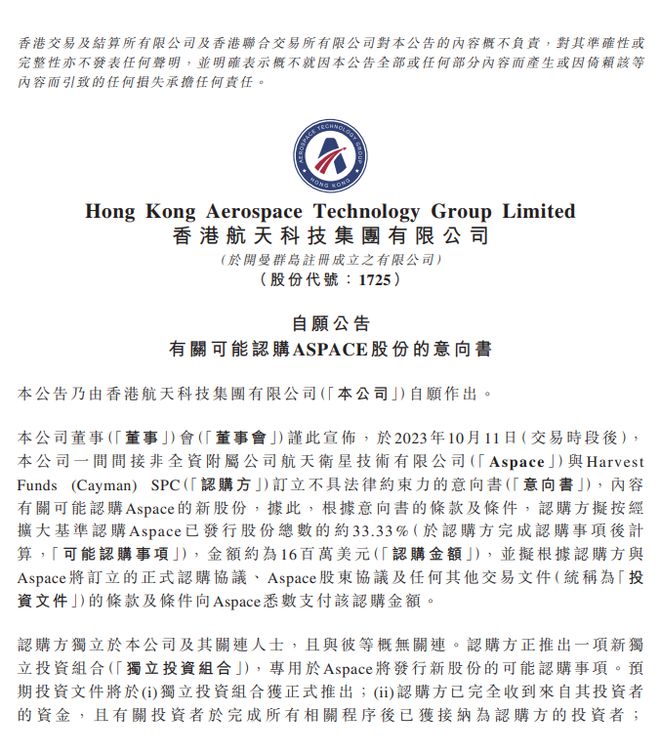 香港交易及結算所有限公司及香港聯合交易所有限公司對本公告的內容概不負責，對其準確性或完整性亦不發表任何聲明，並明確表示概不就因本公告全部或任何部分內容而產生或因倚賴該等內容而引致的任何損失承擔任何責任。

AEROSPACE TECHNOLOGY GROUP
HONG KONG

Hong Kong Aerospace Technology Group Limited
香港航天科技集團有限公司
(於開曼群島註冊成立之有限公司)
(股份代號：1725)

自願公告
有關可能認購ASPACE股份的意向書

本公告乃由香港航天科技集團有限公司(「本公司」)自願作出。

本公司董事(「董事」)會(「董事會」)謹此宣佈，於2023年10月11日(交易時段後)，本公司一間間接非全資附屬公司航天衛星技術有限公司(「Aspace」)與Harvest Funds (Cayman) SPC(「認購方」)訂立不具法律約束力的意向書(「意向書」)，內容有關可能認購Aspace的新股份，據此，根據意向書的條款及條件，認購方擬按經擴大基準認購Aspace已發行股份總數的約33.33%(於認購方完成認購事項後計算，「可能認購事項」)，金額約為16百萬美元(「認購金額」)，並擬根據認購方與Aspace將訂立的正式認購協議、Aspace股東協議及任何其他交易文件(統稱為「投資文件」)的條款及條件向Aspace悉數支付該認購金額。

認購方獨立於本公司及其關連人士，且與彼等概無關連。認購方正推出一項新獨立投資組合(「獨立投資組合」)，專用於Aspace將發行新股份的可能認購事項。預期投資文件將於(i)獨立投資組合獲正式推出；(ii)認購方已完全收到來自其投資者的資金，且有關投資者於完成所有相關程序後已獲接納為認購方的投資者；